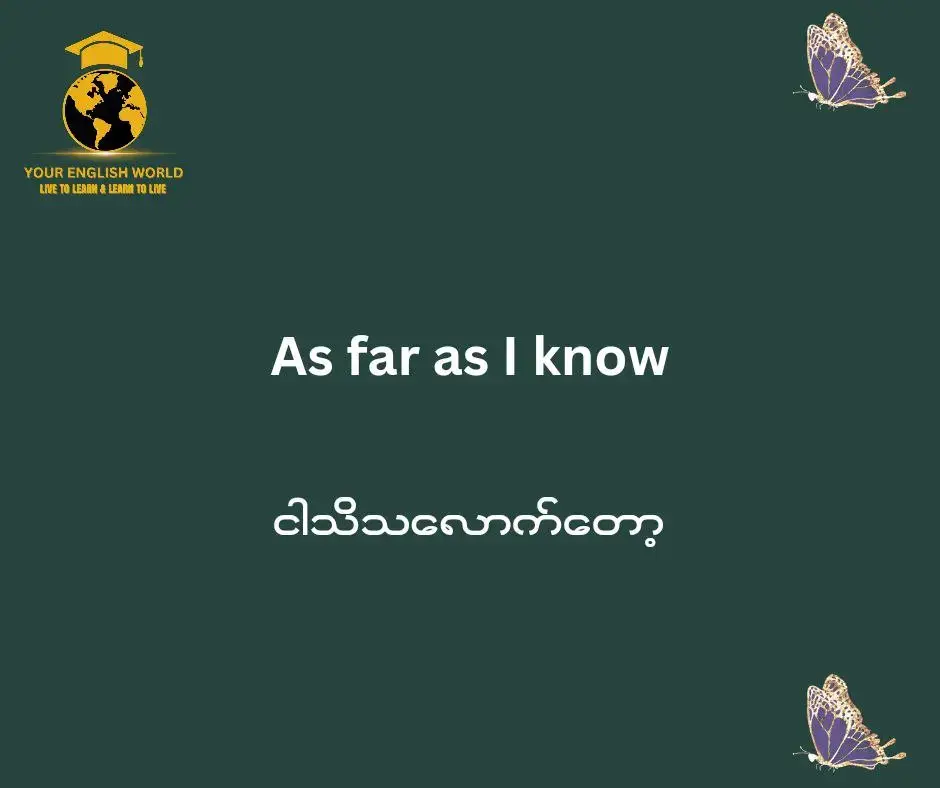 YOUR ENGLISH WORLD
LIVE TO LEARN & LEARN TO LIVE

As far as I know

ငါသိသလောက်တော့